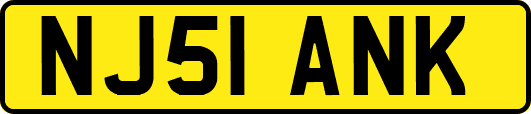 NJ51 ANK